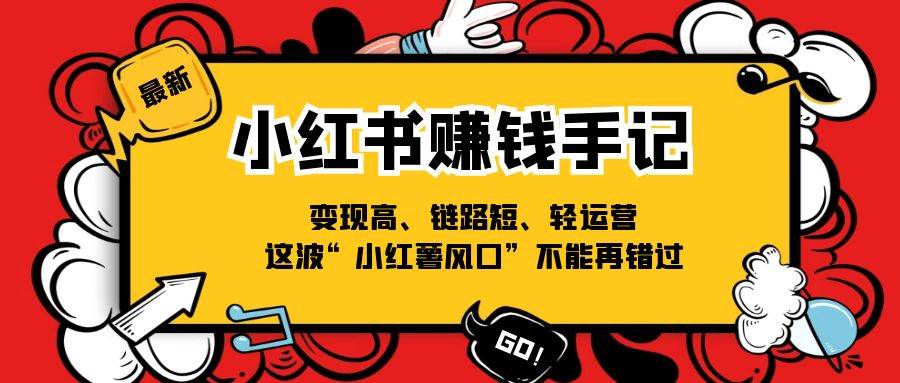 最新

小红书赚钱手记

变现高、链路短、轻运营
这波“小红薯风口”不能再错过

GO!